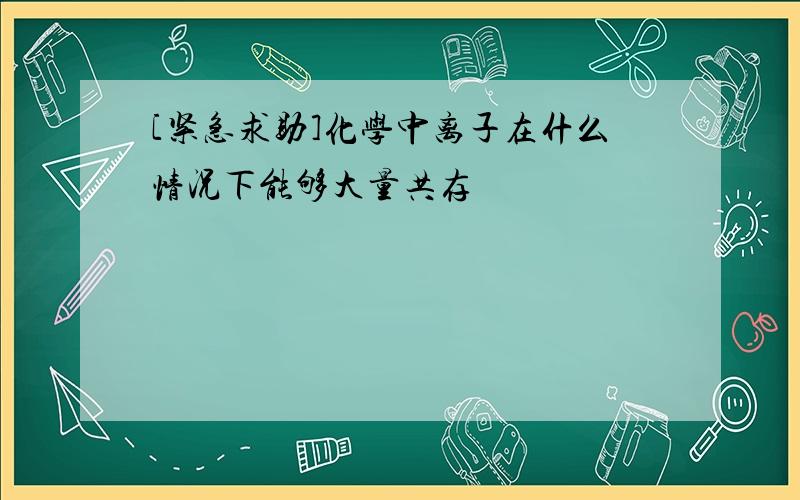 [紧急求助]化學中离子在什么情况下能够大量共存